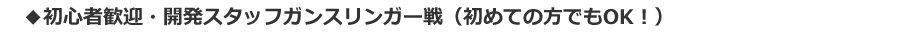 ◆初心者歓迎・開発スタッフガンスリンガー戦（初めての方でもOK！）